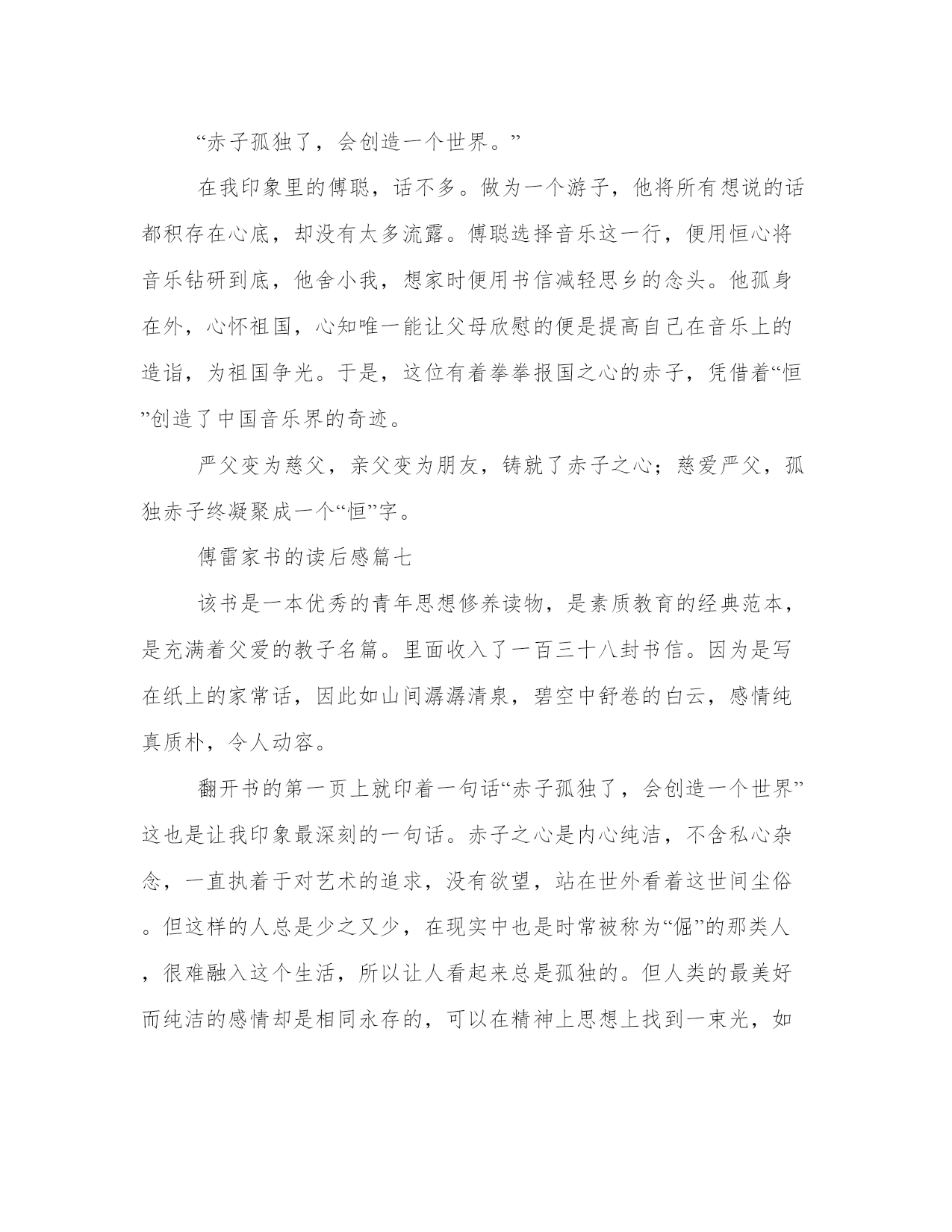 “赤子孤独了，会创造一个世界。”

在我印象里的傅聪，话不多。做为一个游子，他将所有想说的话都积存在心底，却没有太多流露。傅聪选择音乐这一行，便用恒心将音乐钻研到底，他舍小我，想家时便用书信减轻思乡的念头。他孤身在外，心怀祖国，心知唯一能让父母欣慰的便是提高自己在音乐上的造诣，为祖国争光。于是，这位有着拳拳报国之心的赤子，凭借着“恒”创造了中国音乐界的奇迹。

严父变为慈父，亲父变为朋友，铸就了赤子之心；慈爱严父，孤独赤子终凝聚成一个“恒”字。

傅雷家书的读后感篇七

该书是一本优秀的青年思想修养读物，是素质教育的经典范本，是充满着父爱的教子名篇。里面收入了一百三十八封书信。因为是写在纸上的家常话，因此如山间潺潺清泉，碧空中舒卷的白云，感情纯真质朴，令人动容。

翻开书的第一页上就印着一句话“赤子孤独了，会创造一个世界”这也是让我印象最深刻的一句话。赤子之心是内心纯洁，不含私心杂念，一直执着于对艺术的追求，没有欲望，站在世外看着这世间尘俗。但这样的人总是少之又少，在现实中也是时常被称为“倔”的那类人，很难融入这个生活，所以让人看起来总是孤独的。但人类的最美好而纯洁的感情却是相同永存的，可以在精神上思想上找到一束光，如